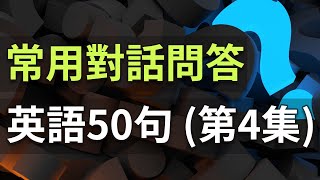 常用對話問答

英語50句 (第4集)